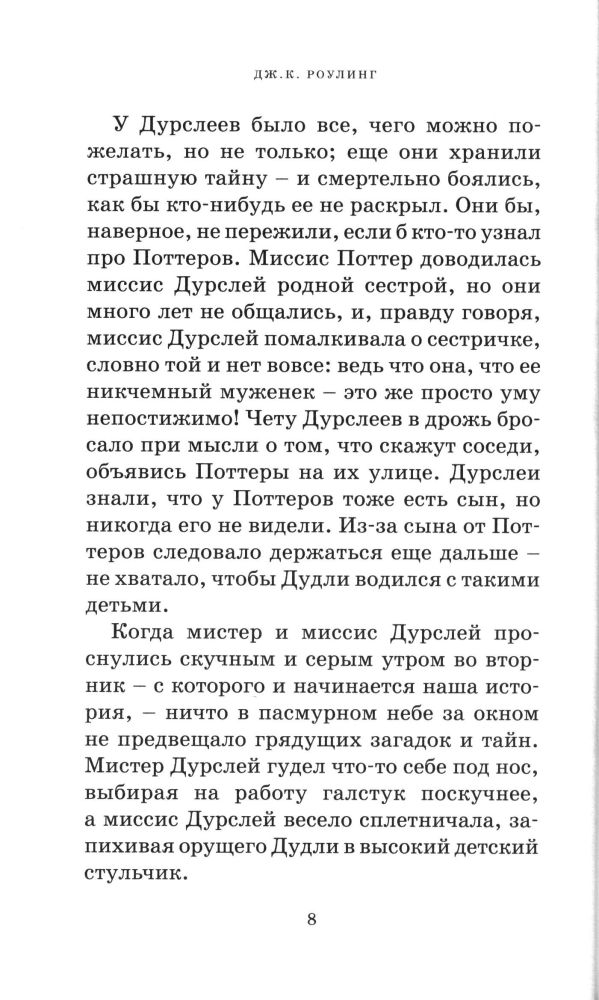 ДЖ.К. РОУЛИНГ

У Дурслеев было все, чего можно пожелать, но не только; еще они хранили страшную тайну – и смертельно боялись, как бы кто-нибудь ее не раскрыл. Они бы, наверное, не пережили, если б кто-то узнал про Поттеров. Миссис Поттер доводилась миссис Дурслей родной сестрой, но они много лет не общались, и, правду говоря, миссис Дурслей помалкивала о сестричке, словно той и нет вовсе: ведь что она, что ее никчемный муженек – это же просто уму непостижимо! Чету Дурслеев в дрожь бросало при мысли о том, что скажут соседи, объявись Поттеры на их улице. Дурслеи знали, что у Поттеров тоже есть сын, но никогда его не видели. Из-за сына от Поттеров следовало держаться еще дальше – не хватало, чтобы Дудли водился с такими детьми.

Когда мистер и миссис Дурслей проснулись скучным и серым утром во вторник – с которого и начинается наша история, – ничто в пасмурном небе за окном не предвещало грядущих загадок и тайн. Мистер Дурслей гудел что-то себе под нос, выбирая на работу галстук поскучнее, а миссис Дурслей весело сплетничала, запихивая орущего Дудли в высокий детский стульчик.

8